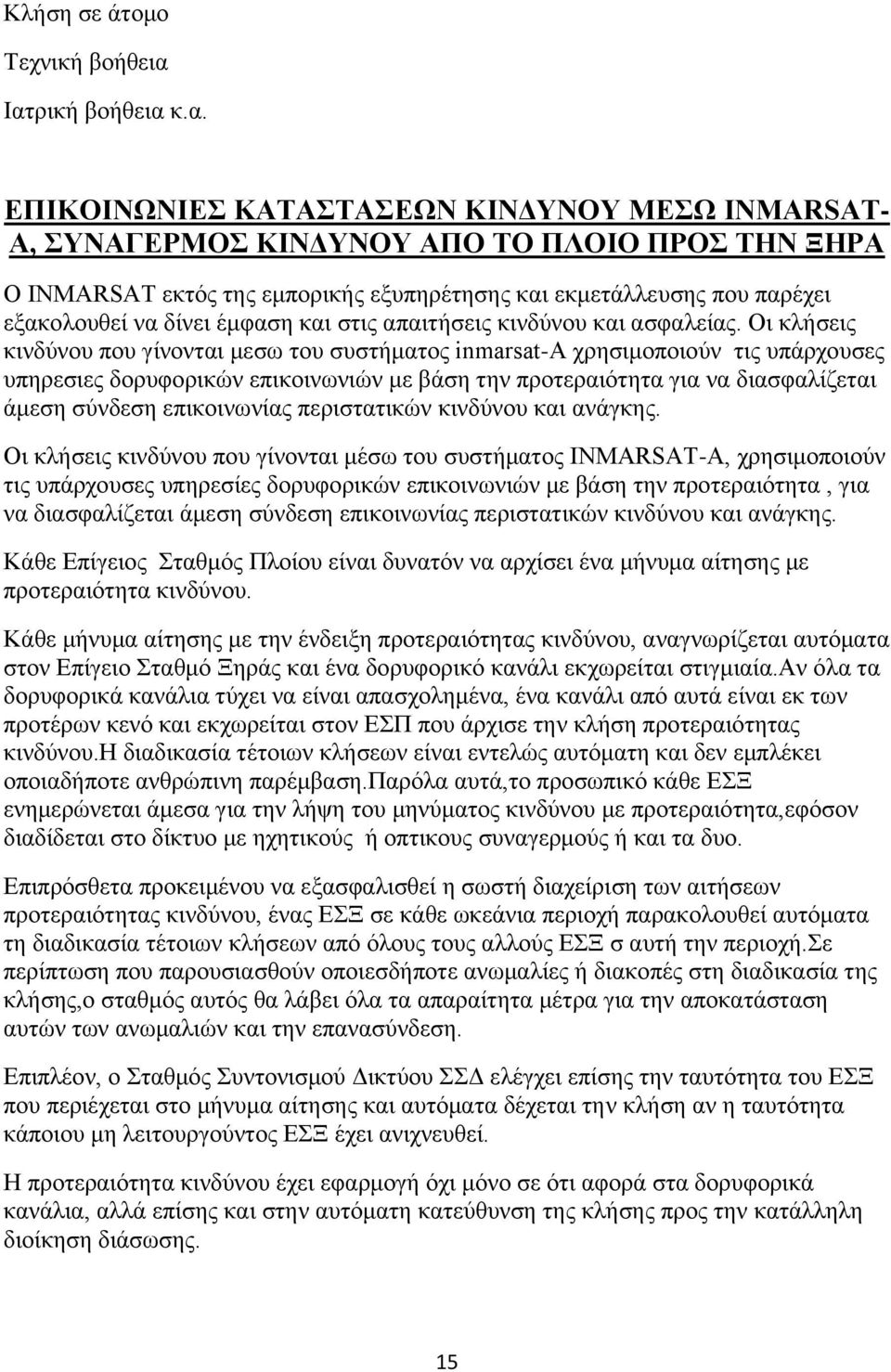 Κλήση σε άτομο

Τεχνική βοήθεια

Ιατρική βοήθεια κ.α.

ΕΠΙΚΟΙΝΩΝΙΕΣ ΚΑΤΑΣΤΑΣΕΩΝ ΚΙΝΔΥΝΟΥ ΜΕΣΩ INMARSAT-A, ΣΥΝΑΓΕΡΜΟΣ ΚΙΝΔΥΝΟΥ ΑΠΟ ΤΟ ΠΛΟΙΟ ΠΡΟΣ ΤΗΝ ΞΗΡΑ

Ο INMARSAT εκτός της εμπορικής εξυπηρέτησης και εκμετάλλευσης που παρέχει εξακολουθεί να δίνει έμφαση και στις απαιτήσεις κινδύνου και ασφαλείας. Οι κλήσεις κινδύνου που γίνονται μεσω του συστήματος inmarsat-A χρησιμοποιούν τις υπάρχουσες υπηρεσιες δορυφορικών επικοινωνιών με βάση την προτεραιότητα για να διασφαλίζεται άμεση σύνδεση επικοινωνίας περιστατικών κινδύνου και ανάγκης.

Οι κλήσεις κινδύνου που γίνονται μέσω του συστήματος INMARSAT-A, χρησιμοποιούν τις υπάρχουσες υπηρεσίες δορυφορικών επικοινωνιών με βάση την προτεραιότητα , για να διασφαλίζεται άμεση σύνδεση επικοινωνίας περιστατικών κινδύνου και ανάγκης.

Κάθε Επίγειος Σταθμός Πλοίου είναι δυνατόν να αρχίσει ένα μήνυμα αίτησης με προτεραιότητα κινδύνου.

Κάθε μήνυμα αίτησης με την ένδειξη προτεραιότητας κινδύνου, αναγνωρίζεται αυτόματα στον Επίγειο Σταθμό Ξηράς και ένα δορυφορικό κανάλι εκχωρείται στιγμιαία.Αν όλα τα δορυφορικά κανάλια τύχει να είναι απασχολημένα, ένα κανάλι από αυτά είναι εκ των προτέρων κενό και εκχωρείται στον ΕΣΠ που άρχισε την κλήση προτεραιότητας κινδύνου.Η διαδικασία τέτοιων κλήσεων είναι εντελώς αυτόματη και δεν εμπλέκει οποιαδήποτε ανθρώπινη παρέμβαση.Παρόλα αυτά,το προσωπικό κάθε ΕΣΞ ενημερώνεται άμεσα για την λήψη του μηνύματος κινδύνου με προτεραιότητα,εφόσον διαδίδεται στο δίκτυο με ηχητικούς ή οπτικους συναγερμούς ή και τα δυο.

Επιπρόσθετα προκειμένου να εξασφαλισθεί η σωστή διαχείριση των αιτήσεων προτεραιότητας κινδύνου, ένας ΕΣΞ σε κάθε ωκεάνια περιοχή παρακολουθεί αυτόματα τη διαδικασία τέτοιων κλήσεων από όλους τους αλλούς ΕΣΞ σ αυτή την περιοχή.Σε περίπτωση που παρουσιασθούν οποιεσδήποτε ανωμαλίες ή διακοπές στη διαδικασία της κλήσης,ο σταθμός αυτός θα λάβει όλα τα απαραίτητα μέτρα για την αποκατάσταση αυτών των ανωμαλιών και την επανασύνδεση.

Επιπλέον, ο Σταθμός Συντονισμού Δικτύου ΣΣΔ ελέγχει επίσης την ταυτότητα του ΕΣΞ που περιέχεται στο μήνυμα αίτησης και αυτόματα δέχεται την κλήση αν η ταυτότητα κάποιου μη λειτουργούντος ΕΣΞ έχει ανιχνευθεί.

Η προτεραιότητα κινδύνου έχει εφαρμογή όχι μόνο σε ότι αφορά στα δορυφορικά κανάλια, αλλά επίσης και στην αυτόματη κατεύθυνση της κλήσης προς την κατάλληλη διοίκηση διάσωσης.

15